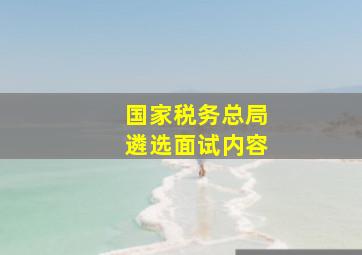 国家税务总局
遴选面试内容